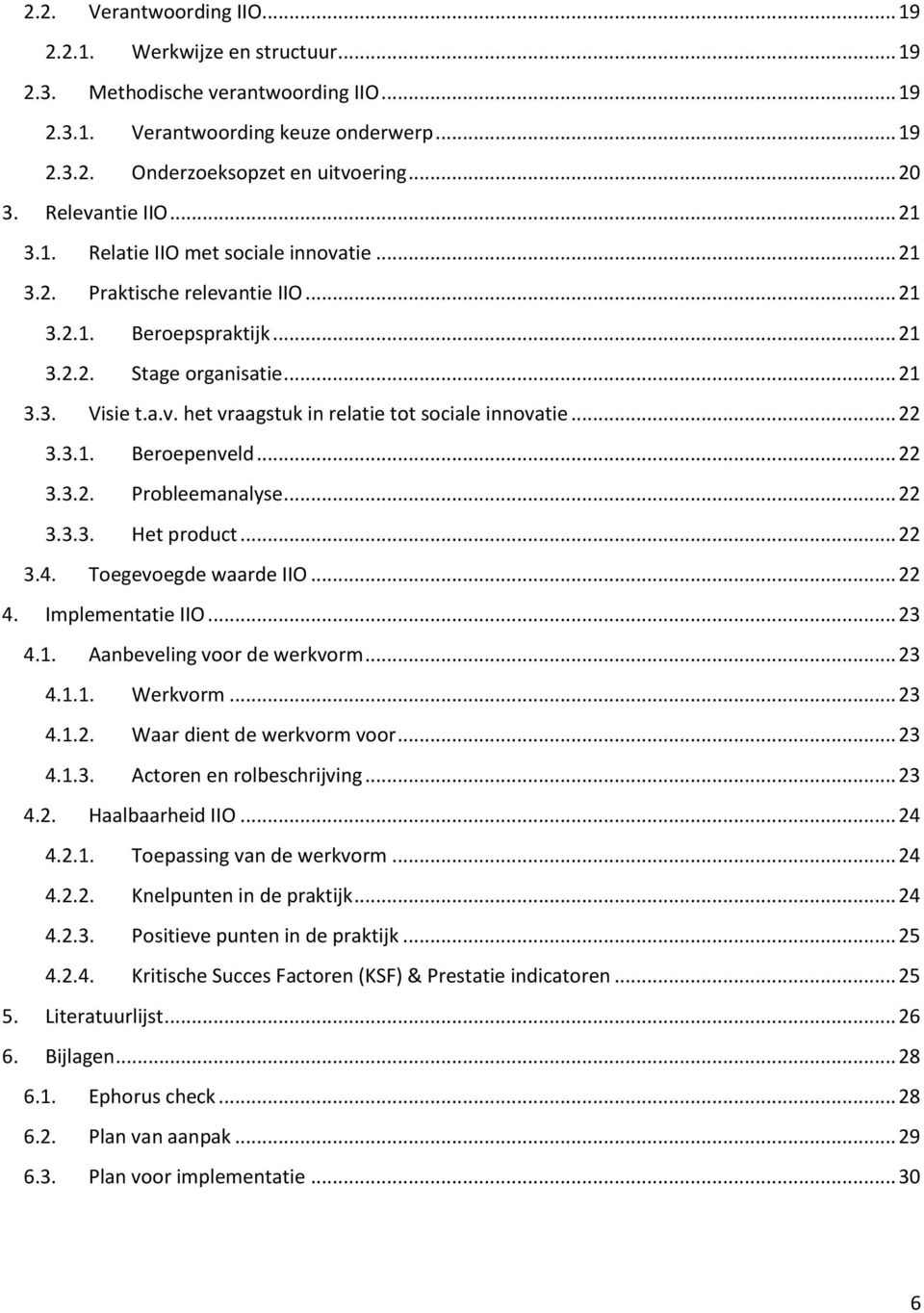 2.2. Verantwoording IIO ... 19

2.2.1. Werkwijze en structuur ... 19

2.3. Methodische verantwoording IIO ... 19

2.3.1. Verantwoording keuze onderwerp ... 19

2.3.2. Onderzoeksopzet en uitvoering ... 20

3. Relevantie IIO ... 21

3.1. Relatie IIO met sociale innovatie ... 21

3.2. Praktische relevantie IIO ... 21

3.2.1. Beroepspraktijk ... 21

3.2.2. Stage organisatie ... 21

3.3. Visie t.a.v. het vraagstuk in relatie tot sociale innovatie ... 22

3.3.1. Beroepenveld ... 22

3.3.2. Probleemanalyse ... 22

3.3.3. Het product ... 22

3.4. Toegevoegde waarde IIO ... 22

4. Implementatie IIO ... 23

4.1. Aanbeveling voor de werkvorm ... 23

4.1.1. Werkvorm ... 23

4.1.2. Waar dient de werkvorm voor ... 23

4.1.3. Actoren en rolbeschrijving ... 23

4.2. Haalbaarheid IIO ... 24

4.2.1. Toepassing van de werkvorm ... 24

4.2.2. Knelpunten in de praktijk ... 24

4.2.3. Positieve punten in de praktijk ... 25

4.2.4. Kritische Succes Factoren (KSF) & Prestatie indicatoren ... 25

5. Literatuurlijst ... 26

6. Bijlagen ... 28

6.1. Ephorus check ... 28

6.2. Plan van aanpak ... 29

6.3. Plan voor implementatie ... 30

6